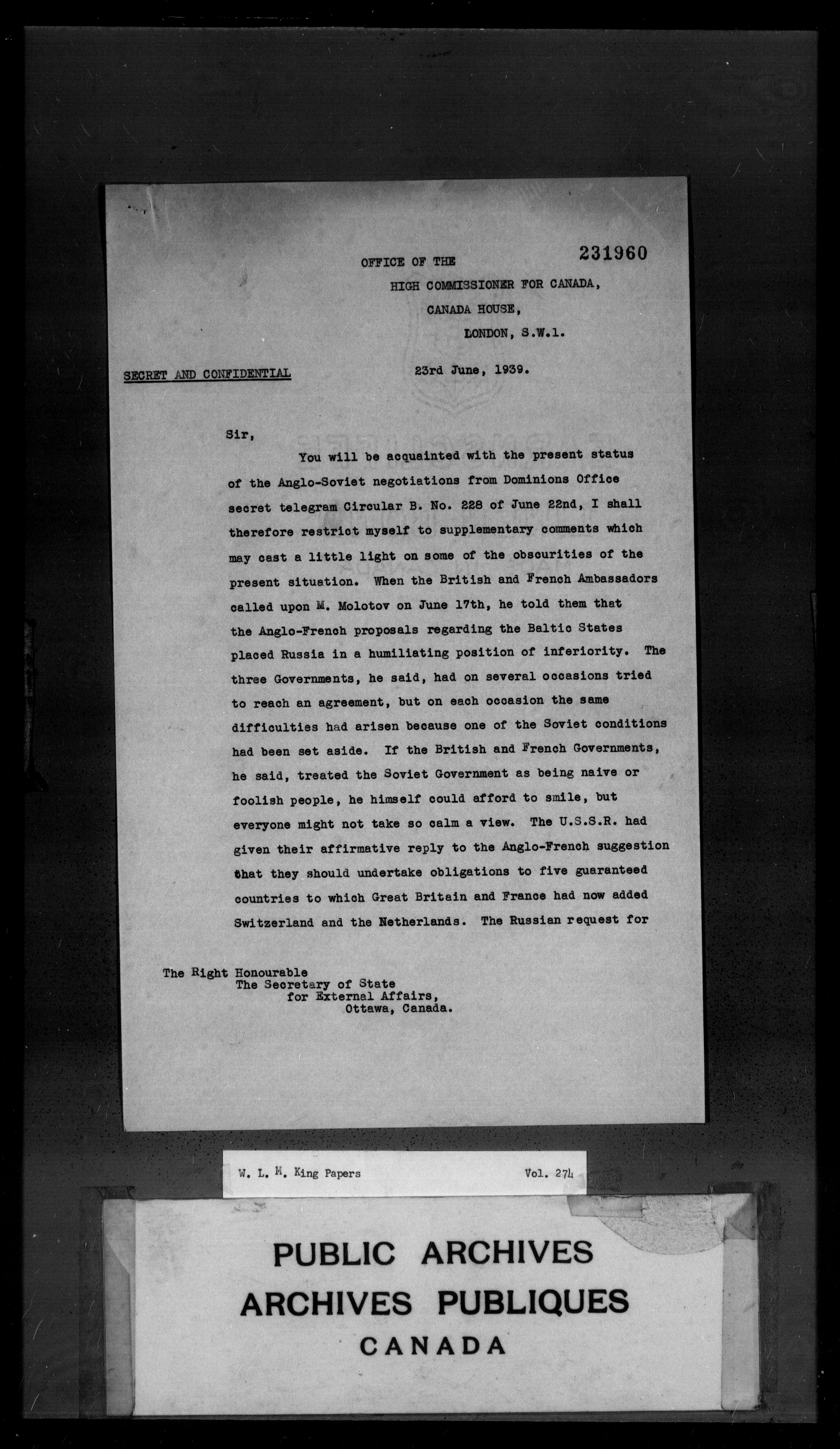 231960

OFFICE OF THE
HIGH COMMISSIONER FOR CANADA,
CANADA HOUSE,
LONDON, S.W.1.

SECRET AND CONFIDENTIAL

23rd June, 1939.

Sir,

You will be acquainted with the present status of the Anglo-Soviet negotiations from Dominions Office secret telegram Circular B. No. 228 of June 22nd, I shall therefore restrict myself to supplementary comments which may cast a little light on some of the obscurities of the present situation. When the British and French Ambassadors called upon M. Molotov on June 17th, he told them that the Anglo-French proposals regarding the Baltic States placed Russia in a humiliating position of inferiority. The three Governments, he said, had on several occasions tried to reach an agreement, but on each occasion the same difficulties had arisen because one of the Soviet conditions had been set aside. If the British and French Governments, he said, treated the Soviet Government as being naive or foolish people, he himself could afford to smile, but everyone might not take so calm a view. The U.S.S.R. had given their affirmative reply to the Anglo-French suggestion that they should undertake obligations to five guaranteed countries to which Great Britain and France had now added Switzerland and the Netherlands. The Russian request for

The Right Honourable
The Secretary of State
for External Affairs,
Ottawa, Canada.

W. L. M. King Papers Vol. 274

PUBLIC ARCHIVES
ARCHIVES PUBLIQUES
CANADA